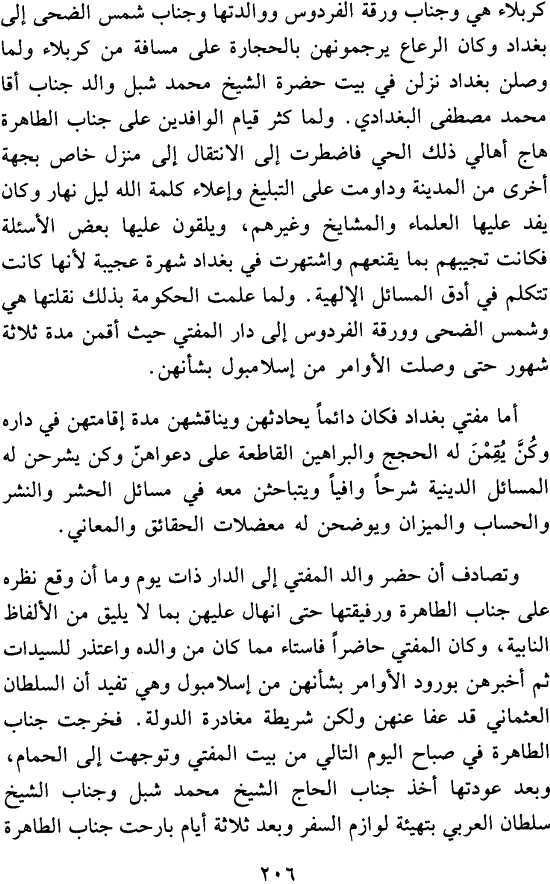 كربلاء هي وجناب ورقة الفردوس ووالدتها وجناب شمس الضحى إلى بغداد وكان الرعاع يرجمونهن بالحجارة على مسافة من كربلاء ولما وصلن بغداد نزلن في بيت حضرة الشيخ محمد شبل والد جناب أقا محمد مصطفى البغدادي. ولما كثر قيام الوافدين على جناب الطاهرة هاج أهالي ذلك الحي فاضطرت إلى الانتقال إلى منزل خاص بجهة أخرى من المدينة وداومت على التبليغ وإعلاء كلمة الله ليل نهار وكان يفد عليها العلماء والمشايخ وغيرهم، ويلقون عليها بعض الأسئلة فكانت تجيبهم بما يقنعهم واشتهرت في بغداد شهرة عجيبة لأنها كانت تتكلم في أدق المسائل الإلهية. ولما علمت الحكومة بذلك نقلتها هي وشمس الضحى وورقة الفردوس إلى دار المفتي حيث أقمن مدة ثلاثة شهور حتى وصلت الأوامر من إسلامبول بشأنهن.

أما مفتي بغداد فكان دائماً يحادثهن ويناقشهن مدة إقامتهن في داره وكُنَّ يُقِمْنَ له الحجج والبراهين القاطعة على دعواهنّ وكن يشرحن له المسائل الدينية شرحاً وافياً ويتباحثن معه في مسائل الحشر والنشر والحساب والميزان ويوضحن له معضلات الحقائق والمعاني.

وتصادف أن حضر والد المفتي إلى الدار ذات يوم وما أن وقع نظره على جناب الطاهرة ورفيقتها حتى انهال عليهن بما لا يليق من الألفاظ النابية، وكان المفتي حاضراً فاستاء مما كان من والده واعتذر للسيدات ثم أخبرهن بورود الأوامر بشأنهن من إسلامبول وهي تفيد أن السلطان العثماني قد عفا عنهن ولكن شريطة مغادرة الدولة. فخرجت جناب الطاهرة في صباح اليوم التالي من بيت المفتي وتوجهت إلى الحمام، وبعد عودتها أخذ جناب الحاج الشيخ محمد شبل وجناب الشيخ سلطان العربي بتهيئة لوازم السفر وبعد ثلاثة أيام بارحت جناب الطاهرة

٢٠٦